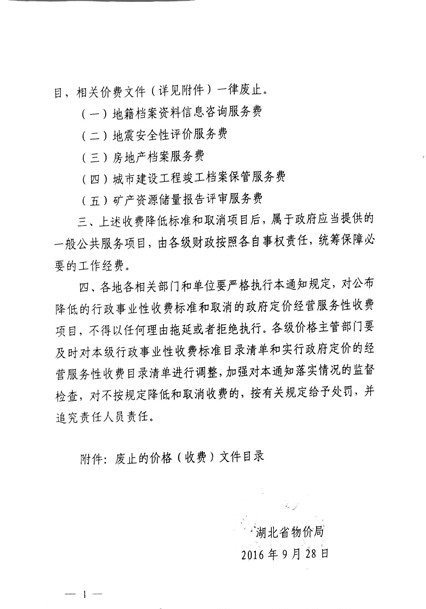 目、相关价费文件（详见附件）一律废止。

（一）地籍档案资料信息咨询服务费

（二）地震安全性评价服务费

（三）房地产档案服务费

（四）城市建设工程竣工档案保管服务费

（五）矿产资源储量报告评审服务费

三、上述收费降低标准和取消项目后，属于政府应当提供的一般公共服务项目，由各级财政按照各自事权责任，统筹保障必要的工作经费。

四、各地各相关部门和单位要严格执行本通知规定，对公布降低的行政事业性收费标准和取消的政府定价经营服务性收费项目，不得以任何理由拖延或者拒绝执行。各级价格主管部门要及时对本级行政事业性收费标准目录清单和实行政府定价的经营服务性收费目录清单进行调整，加强对本通知落实情况的监督检查，对不按规定降低和取消收费的，按有关规定给予处罚，并追究责任人员责任。

附件：废止的价格（收费）文件目录

湖北省物价局
2016 年 9 月 28 日

— 1 —